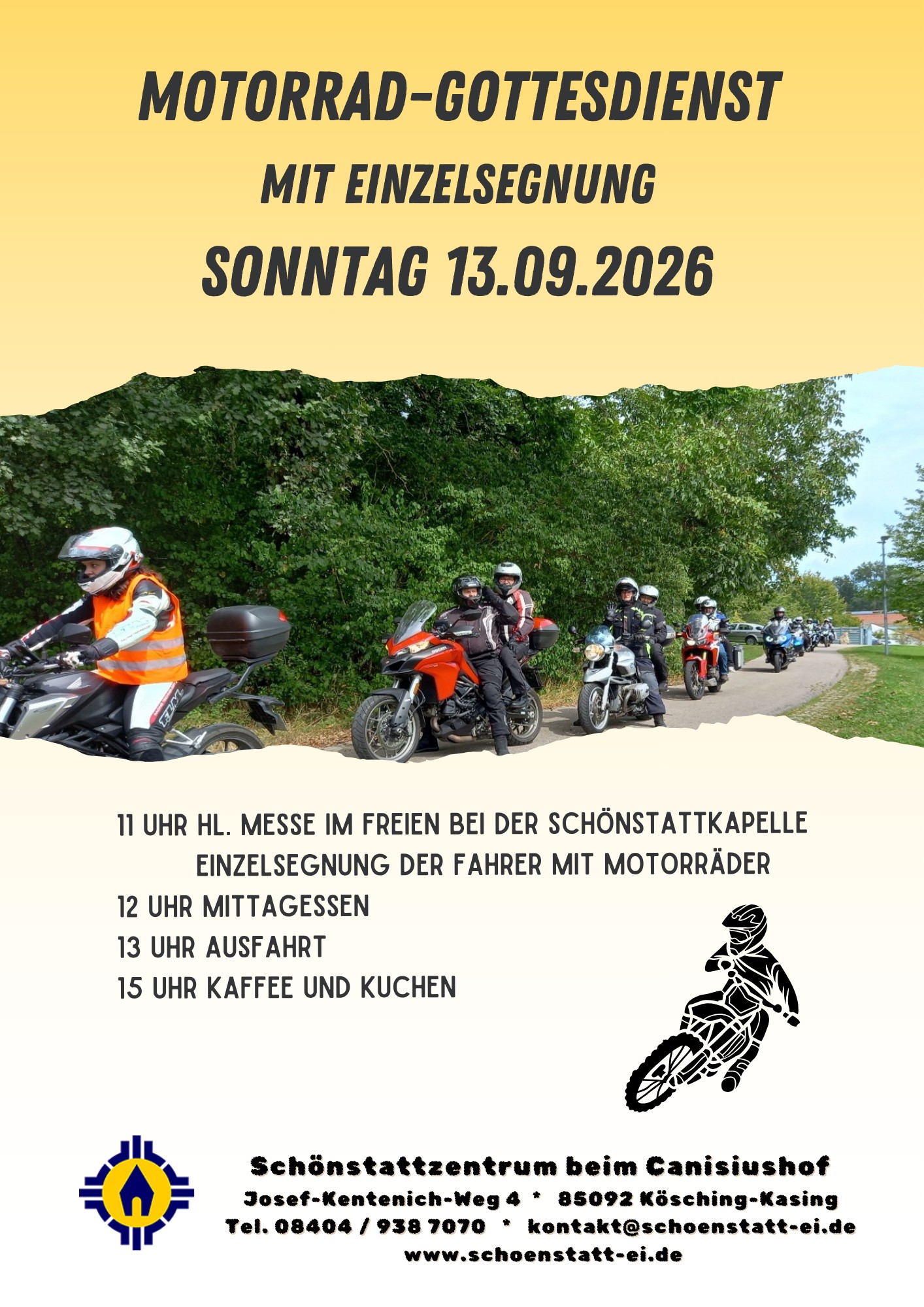 MOTORRAD-GOTTESDIENST

MIT EINZELSEGNUNG

SONNTAG 13.09.2026

11 UHR HL. MESSE IM FREIEN BEI DER SCHÖNSTATTKAPELLE
EINZELSEGNUNG DER FAHRER MIT MOTORRÄDER
12 UHR MITTAGESSEN
13 UHR AUSFAHRT
15 UHR KAFFEE UND KUCHEN

Schönstattzentrum beim Canisiushof
Josef-Kentenich-Weg 4 * 85092 Kösching-Kasing
Tel. 08404 / 938 7070 * kontakt@schoenstatt-ei.de
www.schoenstatt-ei.de